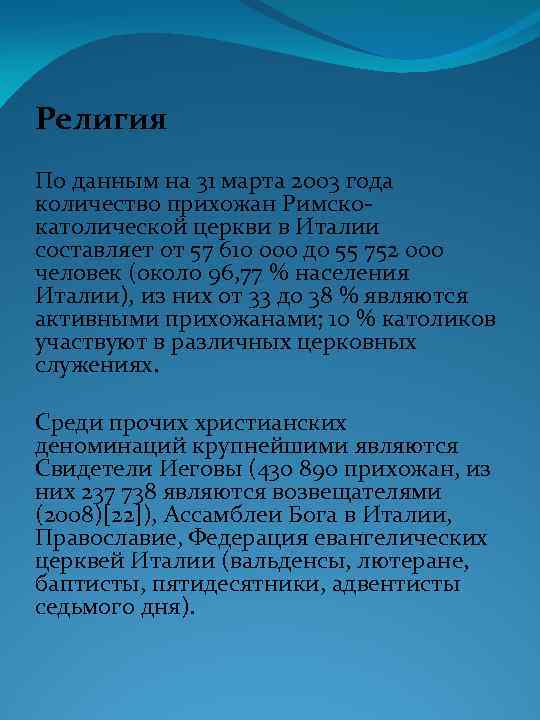 Религия

По данным на 31 марта 2003 года количество прихожан Римско-католической церкви в Италии составляет от 57 610 000 до 55 752 000 человек (около 96,77 % населения Италии), из них от 33 до 38 % являются активными прихожанами; 10 % католиков участвуют в различных церковных служениях.

Среди прочих христианских деноминаций крупнейшими являются Свидетели Иеговы (430 890 прихожан, из них 237 738 являются возвещателями (2008)[22]), Ассамблеи Бога в Италии, Православие, Федерация евангелических церквей Италии (вальденсы, лютеране, баптисты, пятидесятники, адвентисты седьмого дня).